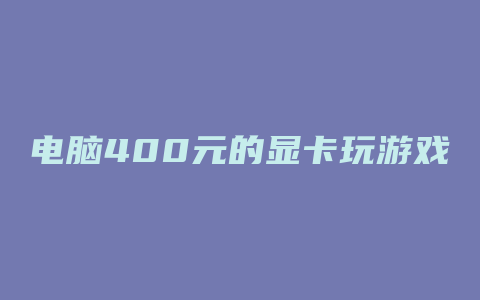 电脑400元的显卡玩游戏